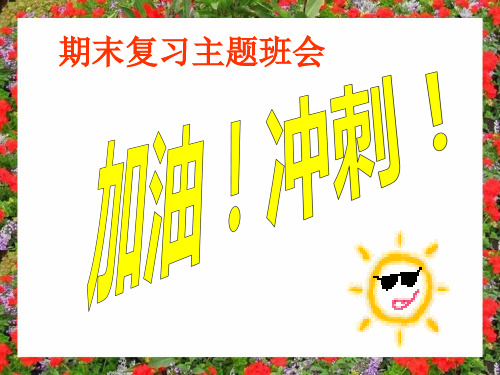 期末复习主题班会

加油！冲刺！